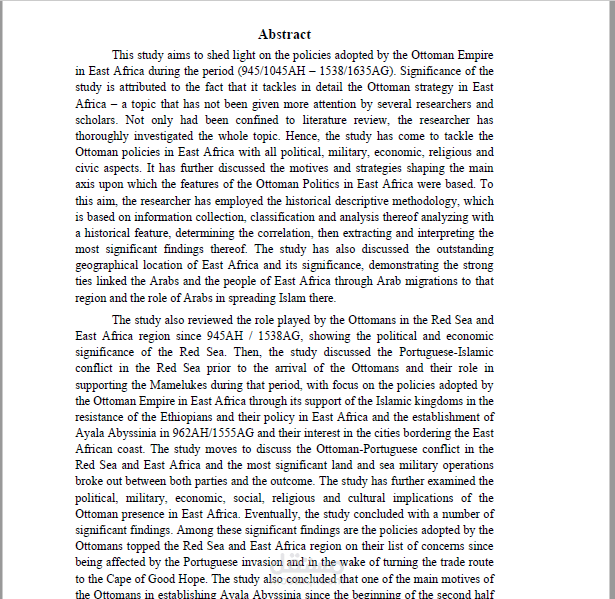 Abstract

This study aims to shed light on the policies adopted by the Ottoman Empire in East Africa during the period (945/1045AH – 1538/1635AG). Significance of the study is attributed to the fact that it tackles in detail the Ottoman strategy in East Africa – a topic that has not been given more attention by several researchers and scholars. Not only had been confined to literature review, the researcher has thoroughly investigated the whole topic. Hence, the study has come to tackle the Ottoman policies in East Africa with all political, military, economic, religious and civic aspects. It has further discussed the motives and strategies shaping the main axis upon which the features of the Ottoman Politics in East Africa were based. To this aim, the researcher has employed the historical descriptive methodology, which is based on information collection, classification and analysis thereof analyzing with a historical feature, determining the correlation, then extracting and interpreting the most significant findings thereof. The study has also discussed the outstanding geographical location of East Africa and its significance, demonstrating the strong ties linked the Arabs and the people of East Africa through Arab migrations to that region and the role of Arabs in spreading Islam there.

The study also reviewed the role played by the Ottomans in the Red Sea and East Africa region since 945AH / 1538AG, showing the political and economic significance of the Red Sea. Then, the study discussed the Portuguese-Islamic conflict in the Red Sea prior to the arrival of the Ottomans and their role in supporting the Mamelukes during that period, with focus on the policies adopted by the Ottoman Empire in East Africa through its support of the Islamic kingdoms in the resistance of the Ethiopians and their policy in East Africa and the establishment of Ayala Abyssinia in 962AH/1555AG and their interest in the cities bordering the East African coast. The study moves to discuss the Ottoman-Portuguese conflict in the Red Sea and East Africa and the most significant land and sea military operations broke out between both parties and the outcome. The study has further examined the political, military, economic, social, religious and cultural implications of the Ottoman presence in East Africa. Eventually, the study concluded with a number of significant findings. Among these significant findings are the policies adopted by the Ottomans topped the Red Sea and East Africa region on their list of concerns since being affected by the Portuguese invasion and in the wake of turning the trade route to the Cape of Good Hope. The study also concluded that one of the main motives of the Ottomans in establishing Ayala Abyssinia since the beginning of the second half